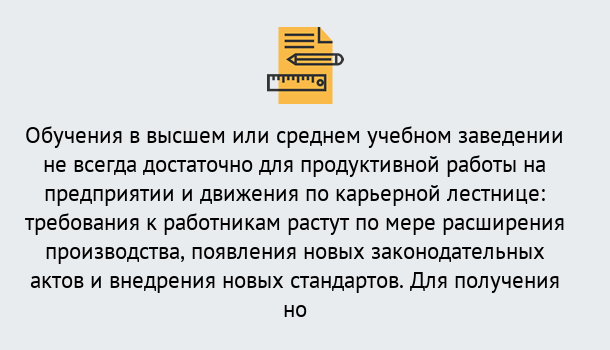 Обучения в высшем или среднем учебном заведении не всегда достаточно для продуктивной работы на предприятии и движения по карьерной лестнице: требования к работникам растут по мере расширения производства, появления новых законодательных актов и внедрения новых стандартов. Для получения но